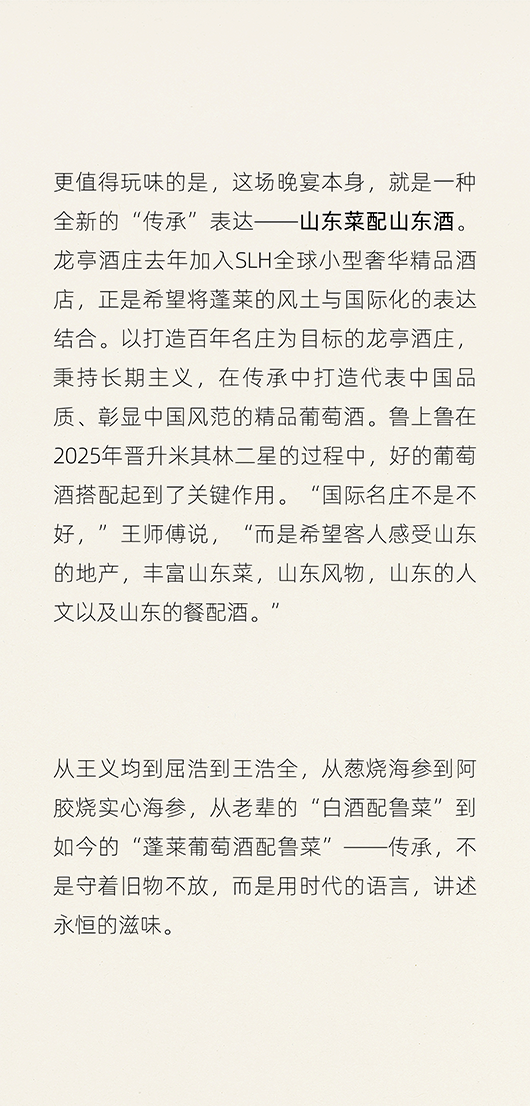 更值得玩味的是，这场晚宴本身，就是一种全新的“传承”表达——山东菜配山东酒。龙亭酒庄去年加入SLH全球小型奢华精品酒店，正是希望将蓬莱的风土与国际化的表达结合。以打造百年名庄为目标的龙亭酒庄，秉持长期主义，在传承中打造代表中国品质、彰显中国风范的精品葡萄酒。鲁上鲁在2025年晋升米其林二星的过程中，好的葡萄酒搭配起到了关键作用。“国际名庄不是不好，”王师傅说，“而是希望客人感受山东的地产，丰富山东菜，山东风物，山东的人文以及山东的餐配酒。”

从王义均到屈浩到王浩全，从葱烧海参到阿胶烧实心海参，从老辈的“白酒配鲁菜”到如今的“蓬莱葡萄酒配鲁菜”——传承，不是守着旧物不放，而是用时代的语言，讲述永恒的滋味。